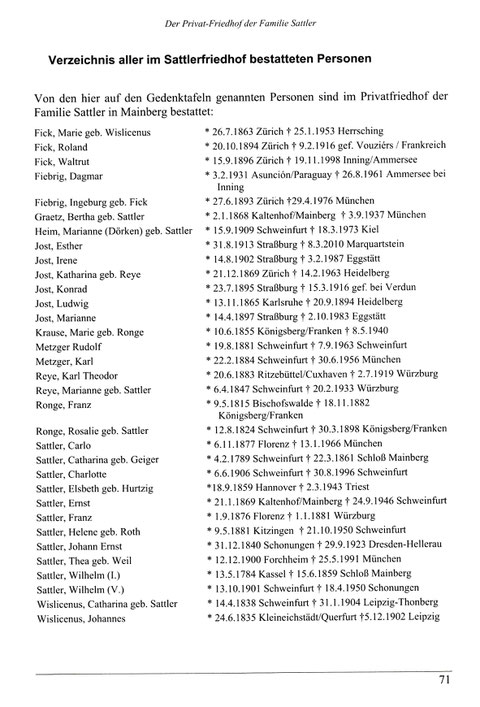 Der Privat-Friedhof der Familie Sattler

Verzeichnis aller im Sattlerfriedhof bestatteten Personen

Von den hier auf den Gedenktafeln genannten Personen sind im Privatfriedhof der Familie Sattler in Mainberg bestattet:

| | |
|---|---|
| Fick, Marie geb. Wislicenus | * 26.7.1863 Zürich † 25.1.1953 Herrsching |
| Fick, Roland | * 20.10.1894 Zürich † 9.2.1916 gef. Vouziérs / Frankreich |
| Fick, Waltrut | * 15.9.1896 Zürich † 19.11.1998 Inning/Ammersee |
| Fiebrig, Dagmar | * 3.2.1931 Asunción/Paraguay † 26.8.1961 Ammersee bei Inning |
| Fiebrig, Ingeburg geb. Fick | * 27.6.1893 Zürich †29.4.1976 München |
| Graetz, Bertha geb. Sattler | * 2.1.1868 Kaltenhof/Mainberg † 3.9.1937 München |
| Heim, Marianne (Dörken) geb. Sattler | * 15.9.1909 Schweinfurt † 18.3.1973 Kiel |
| Jost, Esther | * 31.8.1913 Straßburg † 8.3.2010 Marquartstein |
| Jost, Irene | * 14.8.1902 Straßburg † 3.2.1987 Eggstätt |
| Jost, Katharina geb. Reye | * 21.12.1869 Zürich † 14.2.1963 Heidelberg |
| Jost, Konrad | * 23.7.1895 Straßburg † 15.3.1916 gef. bei Verdun |
| Jost, Ludwig | * 13.11.1865 Karlsruhe † 20.9.1894 Heidelberg |
| Jost, Marianne | * 14.4.1897 Straßburg † 2.10.1983 Eggstätt |
| Krause, Marie geb. Ronge | * 10.6.1855 Königsberg/Franken † 8.5.1940 |
| Metzger Rudolf | * 19.8.1881 Schweinfurt † 7.9.1963 Schweinfurt |
| Metzger, Karl | * 22.2.1884 Schweinfurt † 30.6.1956 München |
| Reye, Karl Theodor | * 20.6.1883 Ritzebüttel/Cuxhaven † 2.7.1919 Würzburg |
| Reye, Marianne geb. Sattler | * 6.4.1847 Schweinfurt † 20.2.1933 Würzburg |
| Ronge, Franz | * 9.5.1815 Bischofswalde † 18.11.1882 Königsberg/Franken |
| Ronge, Rosalie geb. Sattler | * 12.8.1824 Schweinfurt † 30.3.1898 Königsberg/Franken |
| Sattler, Carlo | * 6.11.1877 Florenz † 13.1.1966 München |
| Sattler, Catharina geb. Geiger | * 4.2.1789 Schweinfurt † 22.3.1861 Schloß Mainberg |
| Sattler, Charlotte | * 6.6.1906 Schweinfurt † 30.8.1996 Schweinfurt |
| Sattler, Elsbeth geb. Hurtzig | *18.9.1869 Hannover † 2.3.1943 Triest |
| Sattler, Ernst | * 21.1.1869 Kaltenhof/Mainberg † 24.9.1946 Schweinfurt |
| Sattler, Franz | * 1.9.1876 Florenz † 1.1.1881 Würzburg |
| Sattler, Helene geb. Roth | * 9.5.1881 Kitzingen † 21.10.1950 Schweinfurt |
| Sattler, Johann Ernst | * 31.12.1840 Schonungen † 29.9.1923 Dresden-Hellerau |
| Sattler, Thea geb. Weil | * 12.12.1900 Forchheim † 25.5.1991 München |
| Sattler, Wilhelm (I.) | * 13.5.1784 Kassel † 15.6.1859 Schloß Mainberg |
| Sattler, Wilhelm (V.) | * 13.10.1901 Schweinfurt † 18.4.1950 Schonungen |
| Wislicenus, Catharina geb. Sattler | * 14.4.1838 Schweinfurt † 31.1.1904 Leipzig-Thonberg |
| Wislicenus, Johannes | * 24.6.1835 Kleineichstädt/Querfurt †5.12.1902 Leipzig |

71